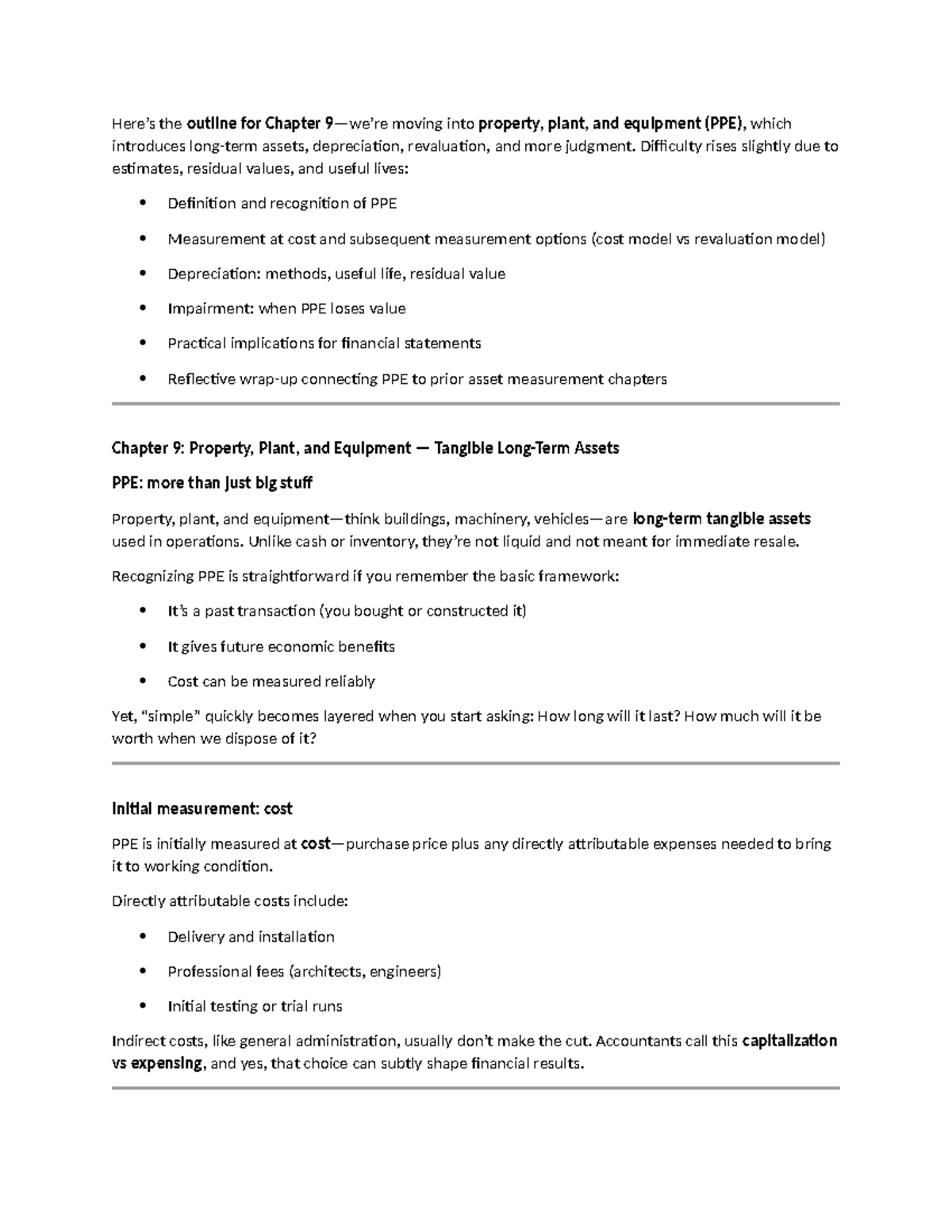 Here's the outline for Chapter 9—we're moving into property, plant, and equipment (PPE), which introduces long-term assets, depreciation, revaluation, and more judgment. Difficulty rises slightly due to estimates, residual values, and useful lives:

• Definition and recognition of PPE
• Measurement at cost and subsequent measurement options (cost model vs revaluation model)
• Depreciation: methods, useful life, residual value
• Impairment: when PPE loses value
• Practical implications for financial statements
• Reflective wrap-up connecting PPE to prior asset measurement chapters

Chapter 9: Property, Plant, and Equipment — Tangible Long-Term Assets

PPE: more than just big stuff

Property, plant, and equipment—think buildings, machinery, vehicles—are long-term tangible assets used in operations. Unlike cash or inventory, they're not liquid and not meant for immediate resale.

Recognizing PPE is straightforward if you remember the basic framework:

• It's a past transaction (you bought or constructed it)
• It gives future economic benefits
• Cost can be measured reliably

Yet, "simple" quickly becomes layered when you start asking: How long will it last? How much will it be worth when we dispose of it?

Initial measurement: cost

PPE is initially measured at cost—purchase price plus any directly attributable expenses needed to bring it to working condition.

Directly attributable costs include:

• Delivery and installation
• Professional fees (architects, engineers)
• Initial testing or trial runs

Indirect costs, like general administration, usually don't make the cut. Accountants call this capitalization vs expensing, and yes, that choice can subtly shape financial results.